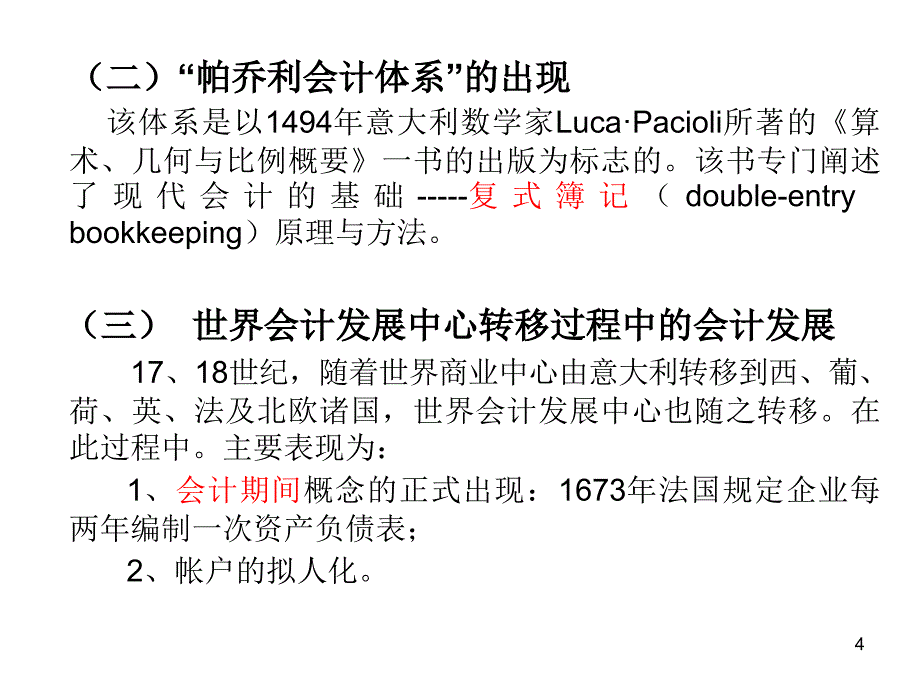 （二）“帕乔利会计体系”的出现

该体系是以1494年意大利数学家Luca·Pacioli所著的《算术、几何与比例概要》一书的出版为标志的。该书专门阐述了现代会计的基础-----复式簿记（double-entry bookkeeping）原理与方法。

（三） 世界会计发展中心转移过程中的会计发展

17、18世纪，随着世界商业中心由意大利转移到西、葡、荷、英、法及北欧诸国，世界会计发展中心也随之转移。在此过程中。主要表现为：

1、会计期间概念的正式出现：1673年法国规定企业每两年编制一次资产负债表；

2、帐户的拟人化。

4